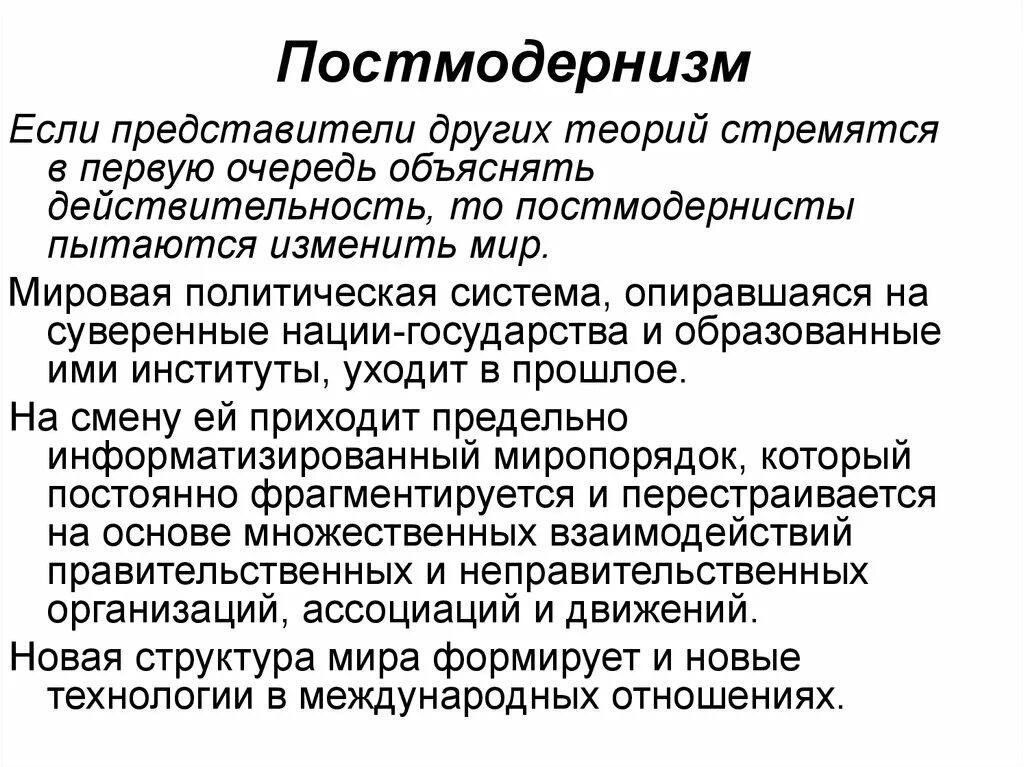 Постмодернизм

Если представители других теорий стремятся в первую очередь объяснять действительность, то постмодернисты пытаются изменить мир.

Мировая политическая система, опиравшаяся на суверенные нации-государства и образованные ими институты, уходит в прошлое.

На смену ей приходит предельно информатизированный миропорядок, который постоянно фрагментируется и перестраивается на основе множественных взаимодействий правительственных и неправительственных организаций, ассоциаций и движений.

Новая структура мира формирует и новые технологии в международных отношениях.